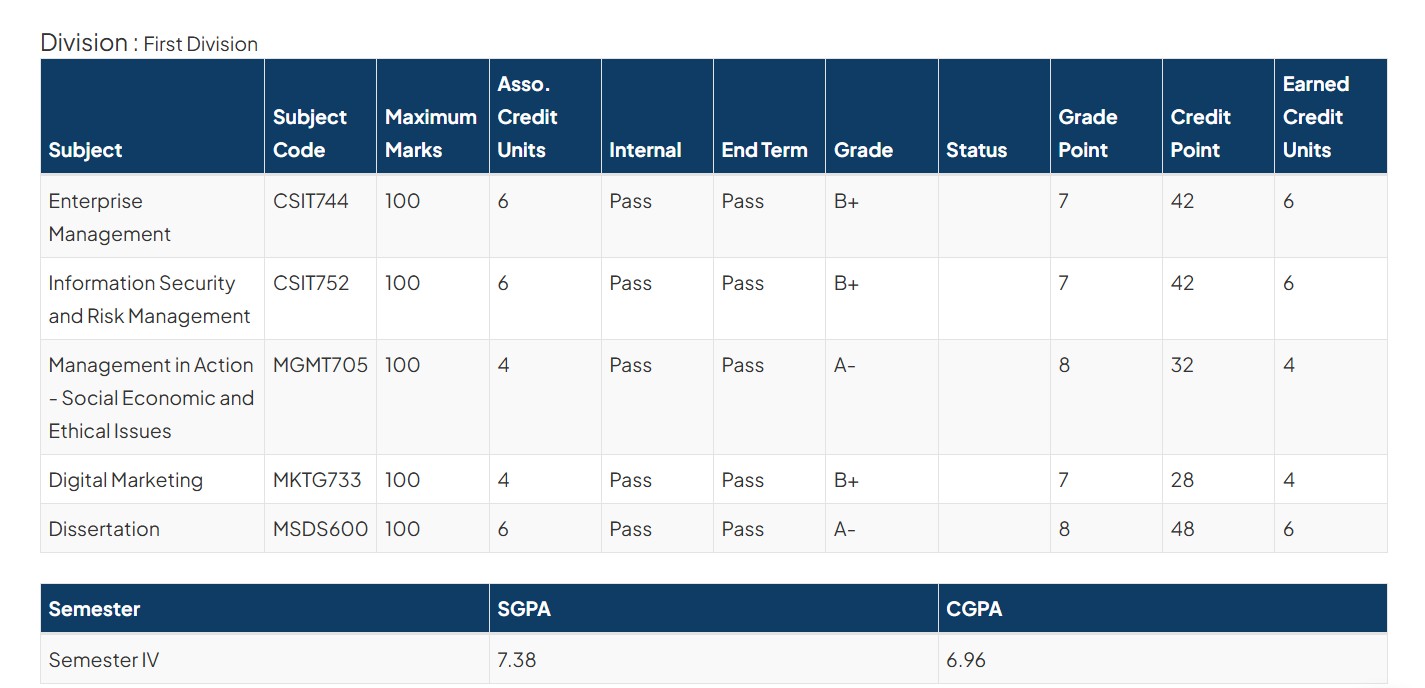 Division : First Division

| Subject | Subject Code | Maximum Marks | Asso. Credit Units | Internal | End Term | Grade | Status | Grade Point | Credit Point | Earned Credit Units |
|---|---|---|---|---|---|---|---|---|---|---|
| Enterprise Management | CSIT744 | 100 | 6 | Pass | Pass | B+ | | 7 | 42 | 6 |
| Information Security and Risk Management | CSIT752 | 100 | 6 | Pass | Pass | B+ | | 7 | 42 | 6 |
| Management in Action - Social Economic and Ethical Issues | MGMT705 | 100 | 4 | Pass | Pass | A- | | 8 | 32 | 4 |
| Digital Marketing | MKTG733 | 100 | 4 | Pass | Pass | B+ | | 7 | 28 | 4 |
| Dissertation | MSDS600 | 100 | 6 | Pass | Pass | A- | | 8 | 48 | 6 |

| Semester | SGPA | CGPA |
|---|---|---|
| Semester IV | 7.38 | 6.96 |